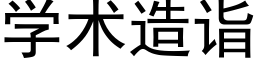 学术造诣